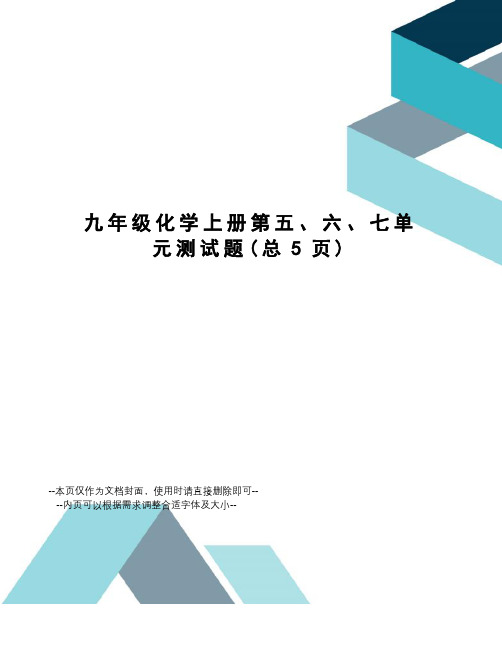 九年级化学上册第五、六、七单元测试题(总 5 页)

--本页仅作为文档封面，使用时请直接删除即可--
--内页可以根据需求调整合适字体及大小--